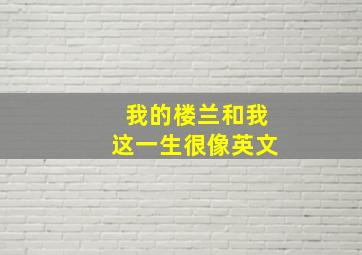 我的楼兰和我
这一生很像英文